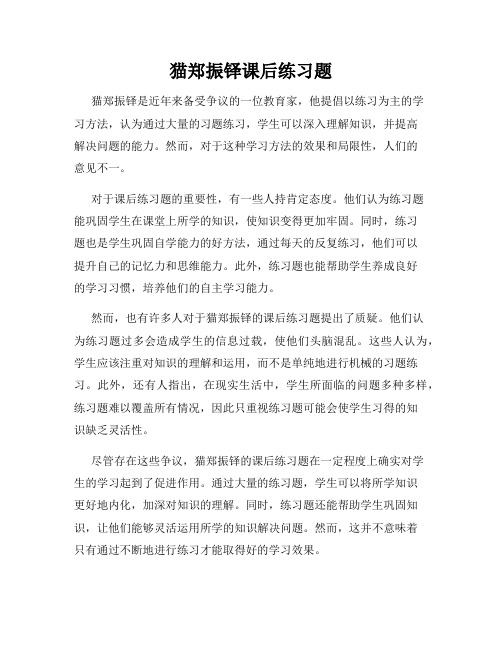 猫郑振铎课后练习题

猫郑振铎是近年来备受争议的一位教育家，他提倡以练习为主的学习方法，认为通过大量的习题练习，学生可以深入理解知识，并提高解决问题的能力。然而，对于这种学习方法的效果和局限性，人们的意见不一。

对于课后练习题的重要性，有一些人持肯定态度。他们认为练习题能巩固学生在课堂上所学的知识，使知识变得更加牢固。同时，练习题也是学生巩固自学能力的好方法，通过每天的反复练习，他们可以提升自己的记忆力和思维能力。此外，练习题也能帮助学生养成良好的学习习惯，培养他们的自主学习能力。

然而，也有许多人对于猫郑振铎的课后练习题提出了质疑。他们认为练习题过多会造成学生的信息过载，使他们头脑混乱。这些人认为，学生应该注重对知识的理解和运用，而不是单纯地进行机械的习题练习。此外，还有人指出，在现实生活中，学生所面临的问题多种多样，练习题难以覆盖所有情况，因此只重视练习题可能会使学生习得的知识缺乏灵活性。

尽管存在这些争议，猫郑振铎的课后练习题在一定程度上确实对学生的学习起到了促进作用。通过大量的练习题，学生可以将所学知识更好地内化，加深对知识的理解。同时，练习题还能帮助学生巩固知识，让他们能够灵活运用所学的知识解决问题。然而，这并不意味着只有通过不断地进行练习才能取得好的学习效果。